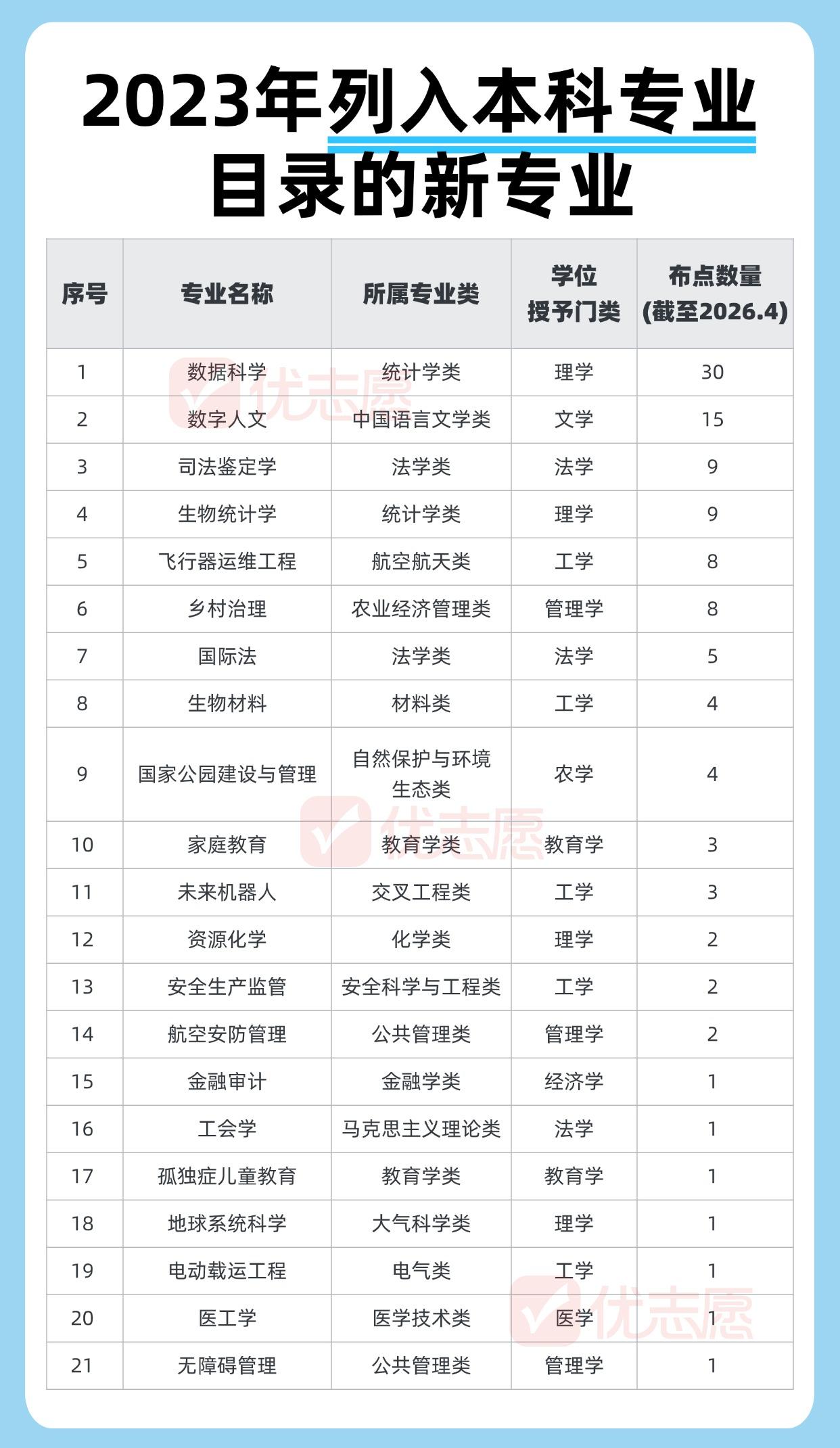 2023年列入本科专业目录的新专业

| 序号 | 专业名称 | 所属专业类 | 学位授予门类 | 布点数量(截至2026.4) |
|---|---|---|---|---|
| 1 | 数据科学 | 统计学类 | 理学 | 30 |
| 2 | 数字人文 | 中国语言文学类 | 文学 | 15 |
| 3 | 司法鉴定学 | 法学类 | 法学 | 9 |
| 4 | 生物统计学 | 统计学类 | 理学 | 9 |
| 5 | 飞行器运维工程 | 航空航天类 | 工学 | 8 |
| 6 | 乡村治理 | 农业经济管理类 | 管理学 | 8 |
| 7 | 国际法 | 法学类 | 法学 | 5 |
| 8 | 生物材料 | 材料类 | 工学 | 4 |
| 9 | 国家公园建设与管理 | 自然保护与环境生态类 | 农学 | 4 |
| 10 | 家庭教育 | 教育学类 | 教育学 | 3 |
| 11 | 未来机器人 | 交叉工程类 | 工学 | 3 |
| 12 | 资源化学 | 化学类 | 理学 | 2 |
| 13 | 安全生产监管 | 安全科学与工程类 | 工学 | 2 |
| 14 | 航空安防管理 | 公共管理类 | 管理学 | 2 |
| 15 | 金融审计 | 金融学类 | 经济学 | 1 |
| 16 | 工会学 | 马克思主义理论类 | 法学 | 1 |
| 17 | 孤独症儿童教育 | 教育学类 | 教育学 | 1 |
| 18 | 地球系统科学 | 大气科学类 | 理学 | 1 |
| 19 | 电动载运工程 | 电气类 | 工学 | 1 |
| 20 | 医工学 | 医学技术类 | 医学 | 1 |
| 21 | 无障碍管理 | 公共管理类 | 管理学 | 1 |

优志愿 优志愿 优志愿